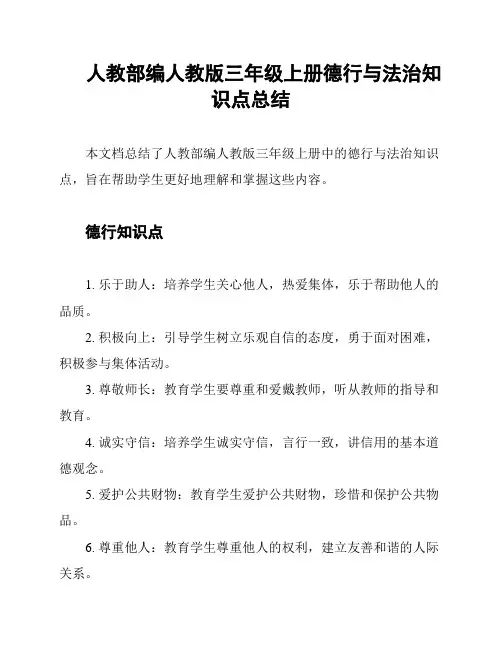 人教部编人教版三年级上册德行与法治知识点总结

本文档总结了人教部编人教版三年级上册中的德行与法治知识点，旨在帮助学生更好地理解和掌握这些内容。

德行知识点

1. 乐于助人：培养学生关心他人，热爱集体，乐于帮助他人的品质。

2. 积极向上：引导学生树立乐观自信的态度，勇于面对困难，积极参与集体活动。

3. 尊敬师长：教育学生要尊重和爱戴教师，听从教师的指导和教育。

4. 诚实守信：培养学生诚实守信，言行一致，讲信用的基本道德观念。

5. 爱护公共财物：教育学生爱护公共财物，珍惜和保护公共物品。

6. 尊重他人：教育学生尊重他人的权利，建立友善和谐的人际关系。